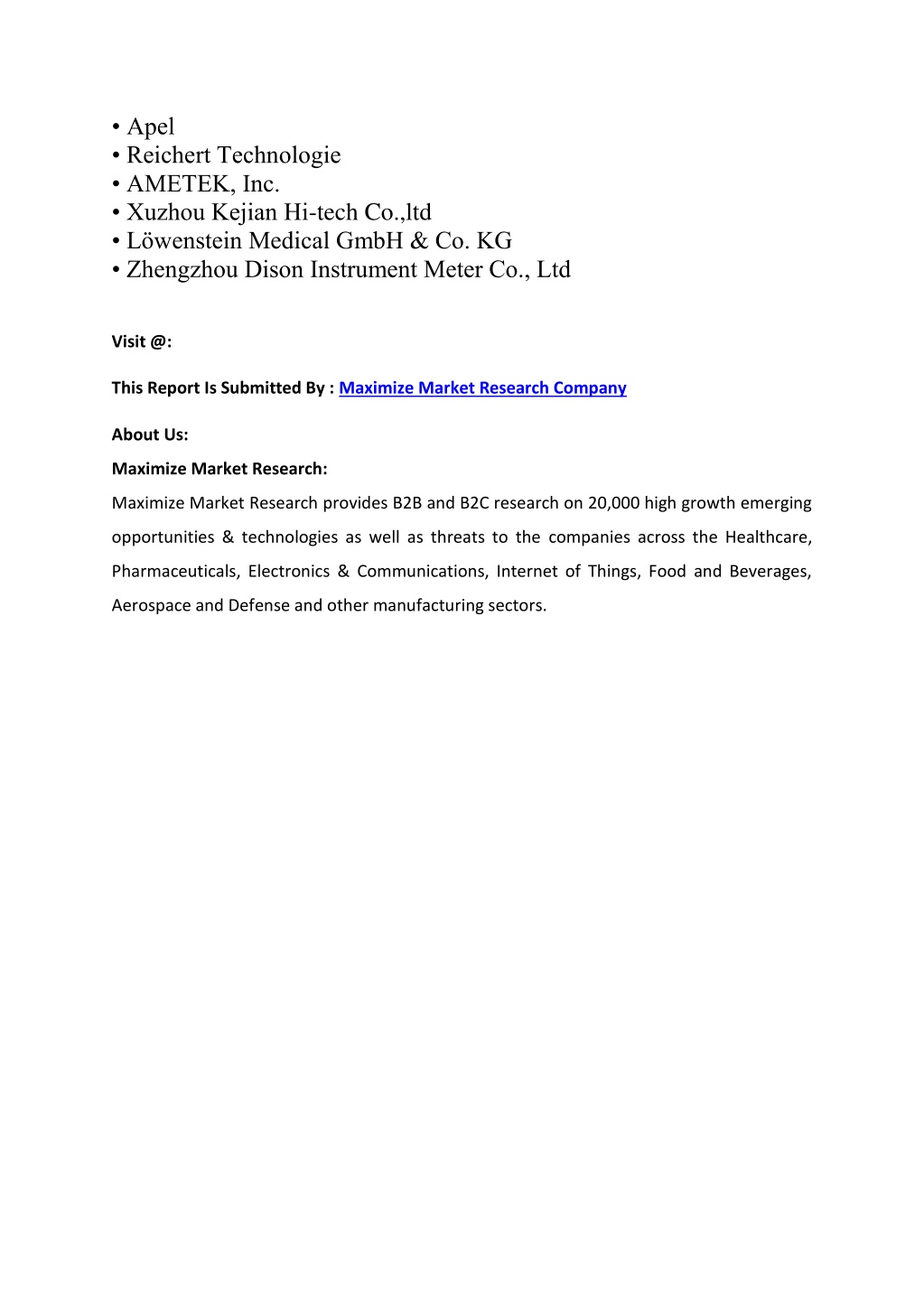 • Apel
• Reichert Technologie
• AMETEK, Inc.
• Xuzhou Kejian Hi-tech Co.,ltd
• Löwenstein Medical GmbH & Co. KG
• Zhengzhou Dison Instrument Meter Co., Ltd

Visit @:

This Report Is Submitted By : Maximize Market Research Company

About Us:

Maximize Market Research:

Maximize Market Research provides B2B and B2C research on 20,000 high growth emerging opportunities & technologies as well as threats to the companies across the Healthcare, Pharmaceuticals, Electronics & Communications, Internet of Things, Food and Beverages, Aerospace and Defense and other manufacturing sectors.